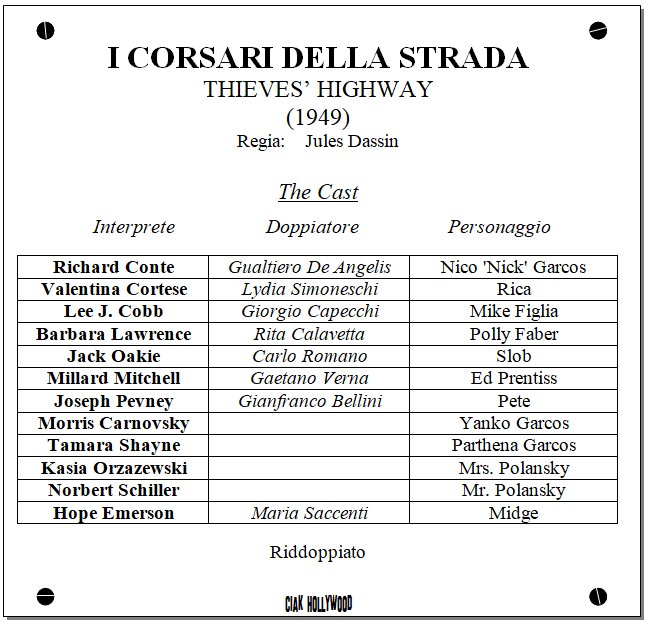 I CORSARI DELLA STRADA
THIEVES' HIGHWAY
(1949)
Regia: Jules Dassin

The Cast

| Interprete | Doppiatore | Personaggio |
|---|---|---|
| Richard Conte | Gualtiero De Angelis | Nico 'Nick' Garcos |
| Valentina Cortese | Lydia Simoneschi | Rica |
| Lee J. Cobb | Giorgio Capecchi | Mike Figlia |
| Barbara Lawrence | Rita Calavetta | Polly Faber |
| Jack Oakie | Carlo Romano | Slob |
| Millard Mitchell | Gaetano Verna | Ed Prentiss |
| Joseph Pevney | Gianfranco Bellini | Pete |
| Morris Carnovsky | | Yanko Garcos |
| Tamara Shayne | | Parthena Garcos |
| Kasia Orzazewski | | Mrs. Polansky |
| Norbert Schiller | | Mr. Polansky |
| Hope Emerson | Maria Saccenti | Midge |

Riddoppiato

CIAK HOLLYWOOD